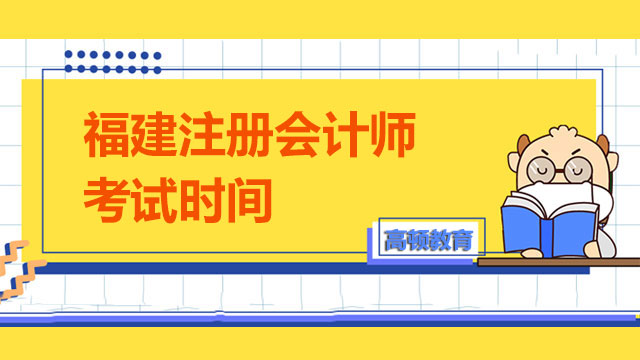 福建注册会计师
考试时间

高顿教育